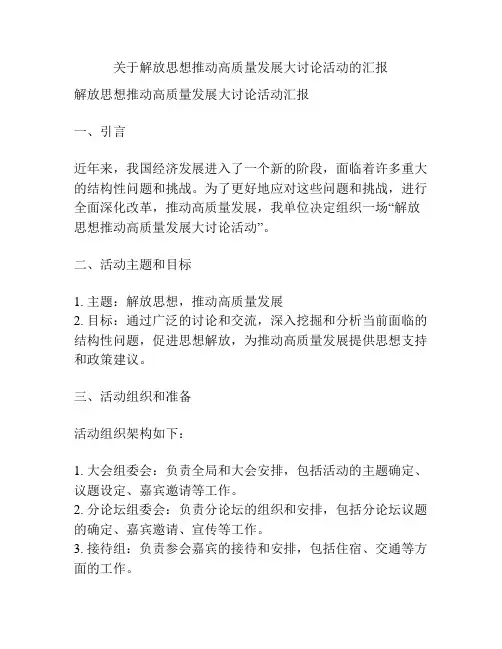 关于解放思想推动高质量发展大讨论活动的汇报

解放思想推动高质量发展大讨论活动汇报

一、引言

近年来，我国经济发展进入了一个新的阶段，面临着许多重大的结构性问题和挑战。为了更好地应对这些问题和挑战，进行全面深化改革，推动高质量发展，我单位决定组织一场“解放思想推动高质量发展大讨论活动”。

二、活动主题和目标

1. 主题：解放思想，推动高质量发展
2. 目标：通过广泛的讨论和交流，深入挖掘和分析当前面临的结构性问题，促进思想解放，为推动高质量发展提供思想支持和政策建议。

三、活动组织和准备

活动组织架构如下：

1. 大会组委会：负责全局和大会安排，包括活动的主题确定、议题设定、嘉宾邀请等工作。
2. 分论坛组委会：负责分论坛的组织和安排，包括分论坛议题的确定、嘉宾邀请、宣传等工作。
3. 接待组：负责参会嘉宾的接待和安排，包括住宿、交通等方面的工作。